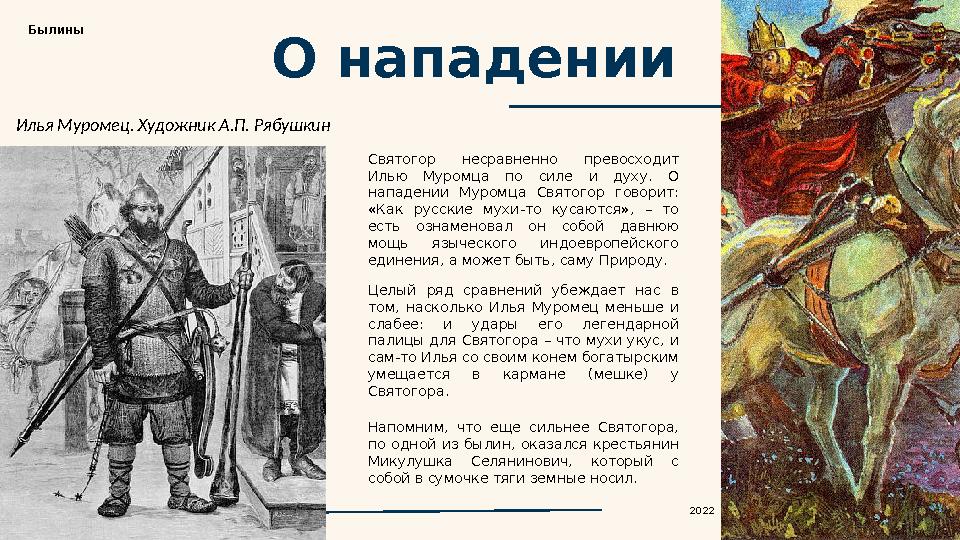 Былины

О нападении

Илья Муромец. Художник А.П. Рябушкин

Святогор несравненно превосходит Илью Муромца по силе и духу. О нападении Муромца Святогор говорит: «Как русские мухи-то кусаются», – то есть ознаменовал он собой давнюю мощь языческого индоевропейского единения, а может быть, саму Природу.

Целый ряд сравнений убеждает нас в том, насколько Илья Муромец меньше и слабее: и удары его легендарной палицы для Святогора – что мухи укус, и сам-то Илья со своим конем богатырским умещается в кармане (мешке) у Святогора.

Напомним, что еще сильнее Святогора, по одной из былин, оказался крестьянин Микулушка Селянинович, который с собой в сумочке тяги земные носил.

2022